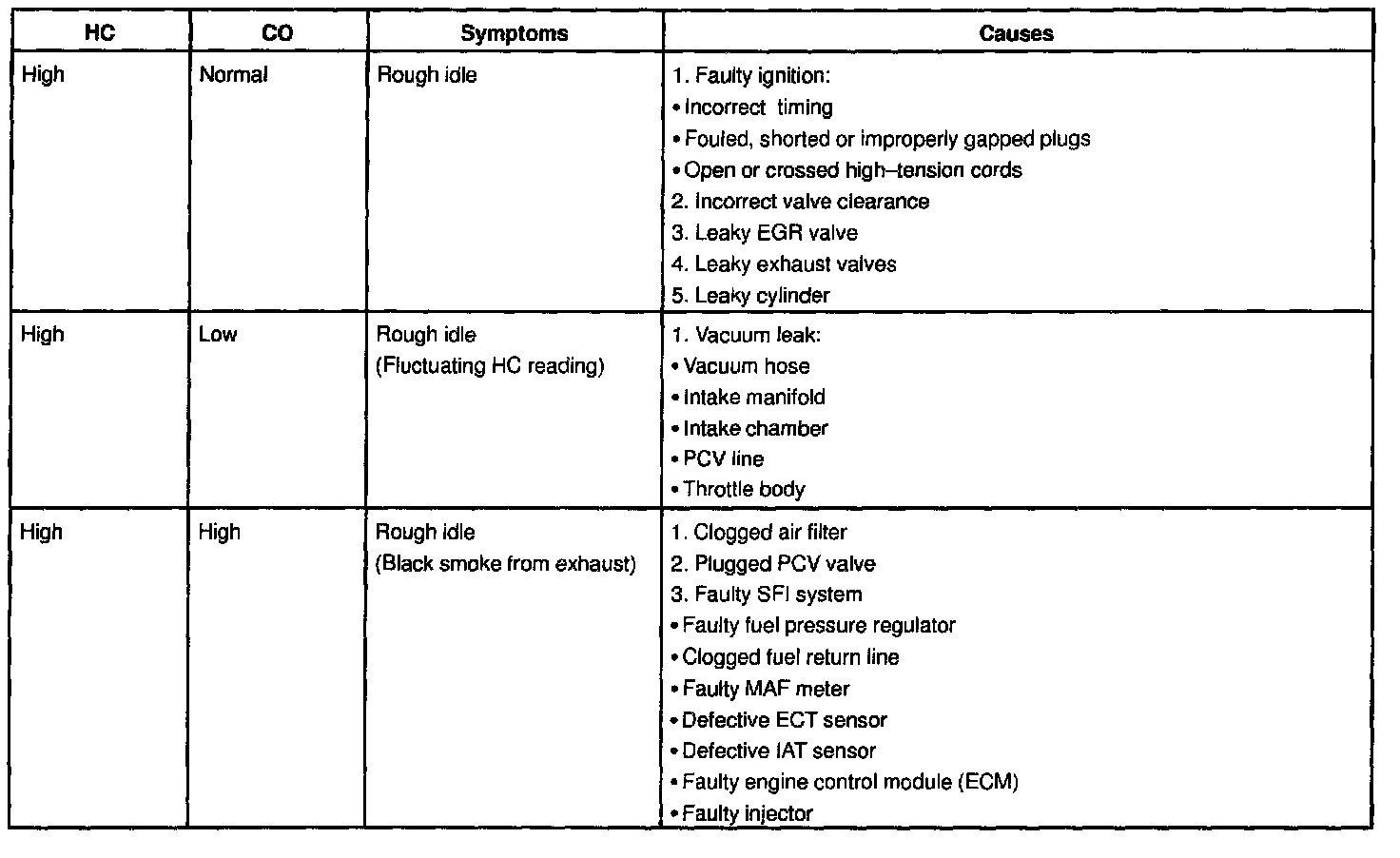 | HC | CO | Symptoms | Causes |
|---|---|---|---|
| High | Normal | Rough idle | 1. Faulty ignition:<br>• Incorrect timing<br>• Fouled, shorted or improperly gapped plugs<br>• Open or crossed high–tension cords<br>2. Incorrect valve clearance<br>3. Leaky EGR valve<br>4. Leaky exhaust valves<br>5. Leaky cylinder |
| High | Low | Rough idle<br>(Fluctuating HC reading) | 1. Vacuum leak:<br>• Vacuum hose<br>• Intake manifold<br>• Intake chamber<br>• PCV line<br>• Throttle body |
| High | High | Rough idle<br>(Black smoke from exhaust) | 1. Clogged air filter<br>2. Plugged PCV valve<br>3. Faulty SFI system<br>• Faulty fuel pressure regulator<br>• Clogged fuel return line<br>• Faulty MAF meter<br>• Defective ECT sensor<br>• Defective IAT sensor<br>• Faulty engine control module (ECM)<br>• Faulty injector |